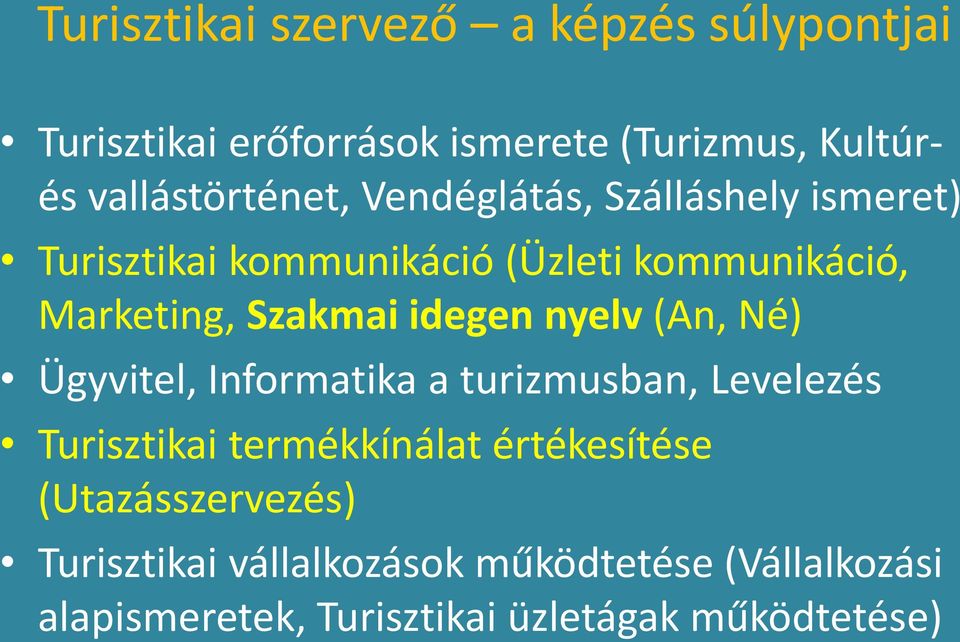 Turisztikai szervező – a képzés súlypontjai

• Turisztikai erőforrások ismerete (Turizmus, Kultúr- és vallástörténet, Vendéglátás, Szálláshely ismeret)
• Turisztikai kommunikáció (Üzleti kommunikáció, Marketing, Szakmai idegen nyelv (An, Né)
• Ügyvitel, Informatika a turizmusban, Levelezés
• Turisztikai termékkínálat értékesítése (Utazásszervezés)
• Turisztikai vállalkozások működtetése (Vállalkozási alapismeretek, Turisztikai üzletágak működtetése)